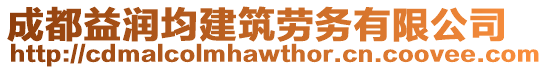 成都益润均建筑劳务有限公司
http://cdmalcolmhawthor.cn.coovee.com